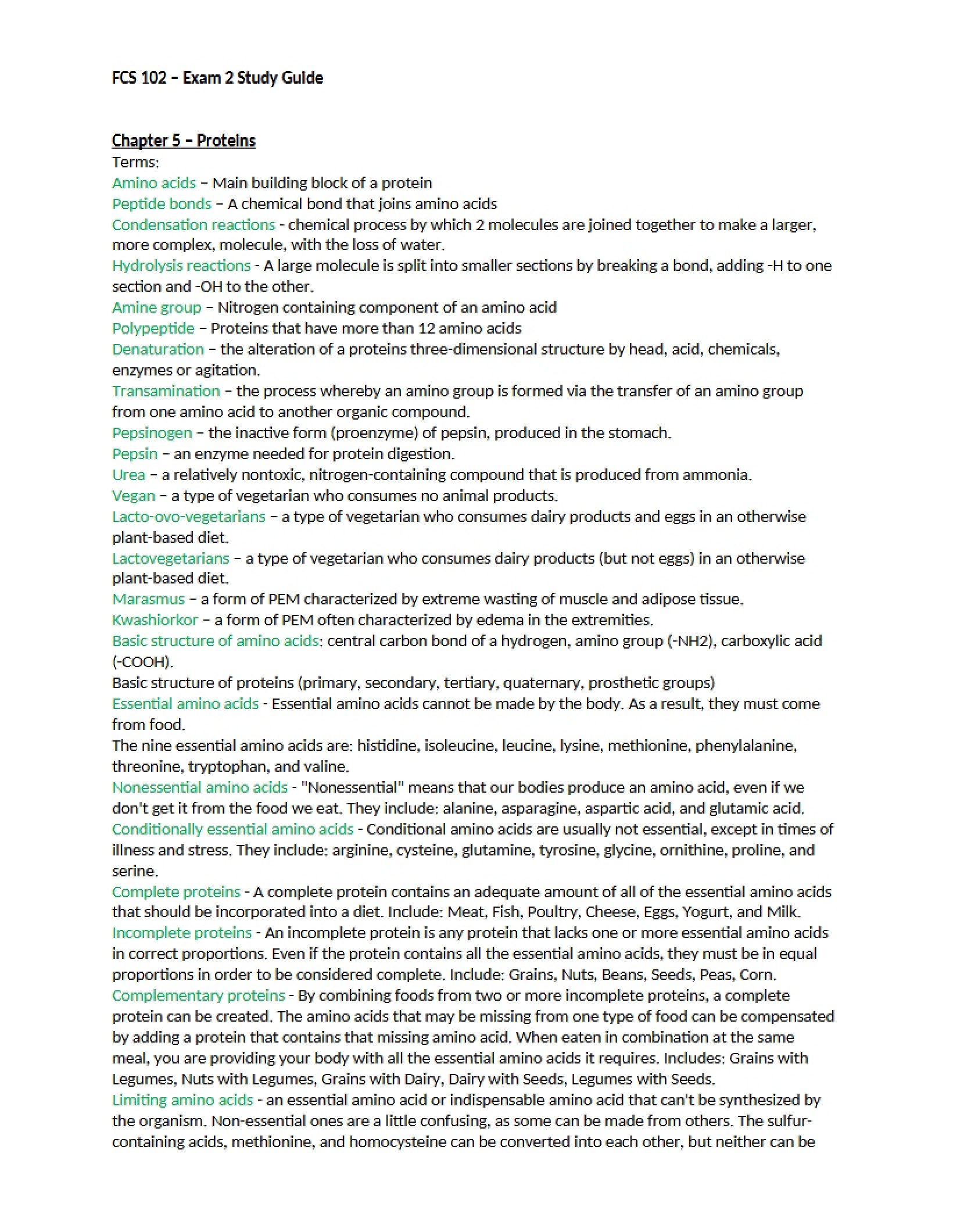 FCS 102 – Exam 2 Study Guide

Chapter 5 – Proteins

Terms:

Amino acids – Main building block of a protein

Peptide bonds – A chemical bond that joins amino acids

Condensation reactions - chemical process by which 2 molecules are joined together to make a larger, more complex, molecule, with the loss of water.

Hydrolysis reactions - A large molecule is split into smaller sections by breaking a bond, adding -H to one section and -OH to the other.

Amine group – Nitrogen containing component of an amino acid

Polypeptide – Proteins that have more than 12 amino acids

Denaturation – the alteration of a proteins three-dimensional structure by head, acid, chemicals, enzymes or agitation.

Transamination – the process whereby an amino group is formed via the transfer of an amino group from one amino acid to another organic compound.

Pepsinogen – the inactive form (proenzyme) of pepsin, produced in the stomach.

Pepsin – an enzyme needed for protein digestion.

Urea – a relatively nontoxic, nitrogen-containing compound that is produced from ammonia.

Vegan – a type of vegetarian who consumes no animal products.

Lacto-ovo-vegetarians – a type of vegetarian who consumes dairy products and eggs in an otherwise plant-based diet.

Lactovegetarians – a type of vegetarian who consumes dairy products (but not eggs) in an otherwise plant-based diet.

Marasmus – a form of PEM characterized by extreme wasting of muscle and adipose tissue.

Kwashiorkor – a form of PEM often characterized by edema in the extremities.

Basic structure of amino acids: central carbon bond of a hydrogen, amino group (-NH2), carboxylic acid (-COOH).

Basic structure of proteins (primary, secondary, tertiary, quaternary, prosthetic groups)

Essential amino acids - Essential amino acids cannot be made by the body. As a result, they must come from food.

The nine essential amino acids are: histidine, isoleucine, leucine, lysine, methionine, phenylalanine, threonine, tryptophan, and valine.

Nonessential amino acids - "Nonessential" means that our bodies produce an amino acid, even if we don't get it from the food we eat. They include: alanine, asparagine, aspartic acid, and glutamic acid.

Conditionally essential amino acids - Conditional amino acids are usually not essential, except in times of illness and stress. They include: arginine, cysteine, glutamine, tyrosine, glycine, ornithine, proline, and serine.

Complete proteins - A complete protein contains an adequate amount of all of the essential amino acids that should be incorporated into a diet. Include: Meat, Fish, Poultry, Cheese, Eggs, Yogurt, and Milk.

Incomplete proteins - An incomplete protein is any protein that lacks one or more essential amino acids in correct proportions. Even if the protein contains all the essential amino acids, they must be in equal proportions in order to be considered complete. Include: Grains, Nuts, Beans, Seeds, Peas, Corn.

Complementary proteins - By combining foods from two or more incomplete proteins, a complete protein can be created. The amino acids that may be missing from one type of food can be compensated by adding a protein that contains that missing amino acid. When eaten in combination at the same meal, you are providing your body with all the essential amino acids it requires. Includes: Grains with Legumes, Nuts with Legumes, Grains with Dairy, Dairy with Seeds, Legumes with Seeds.

Limiting amino acids - an essential amino acid or indispensable amino acid that can't be synthesized by the organism. Non-essential ones are a little confusing, as some can be made from others. The sulfur-containing acids, methionine, and homocysteine can be converted into each other, but neither can be